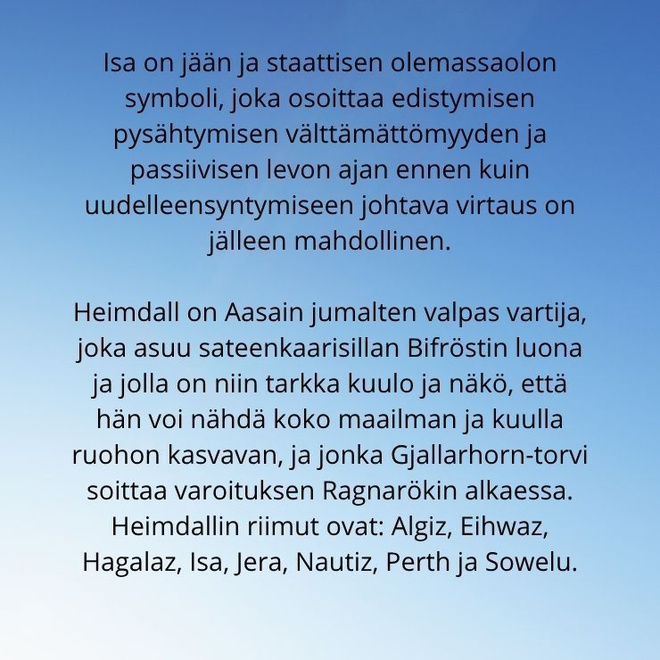 Isa on jään ja staattisen olemassaolon symboli, joka osoittaa edistymisen pysähtymisen välttämättömyyden ja passiivisen levon ajan ennen kuin uudelleensyntymiseen johtava virtaus on jälleen mahdollinen.

Heimdall on Aasain jumalten valpas vartija, joka asuu sateenkaarisillan Bifröstin luona ja jolla on niin tarkka kuulo ja näkö, että hän voi nähdä koko maailman ja kuulla ruohon kasvavan, ja jonka Gjallarhorn-torvi soittaa varoituksen Ragnarökin alkaessa. Heimdallin riimut ovat: Algiz, Eihwaz, Hagalaz, Isa, Jera, Nautiz, Perth ja Sowelu.